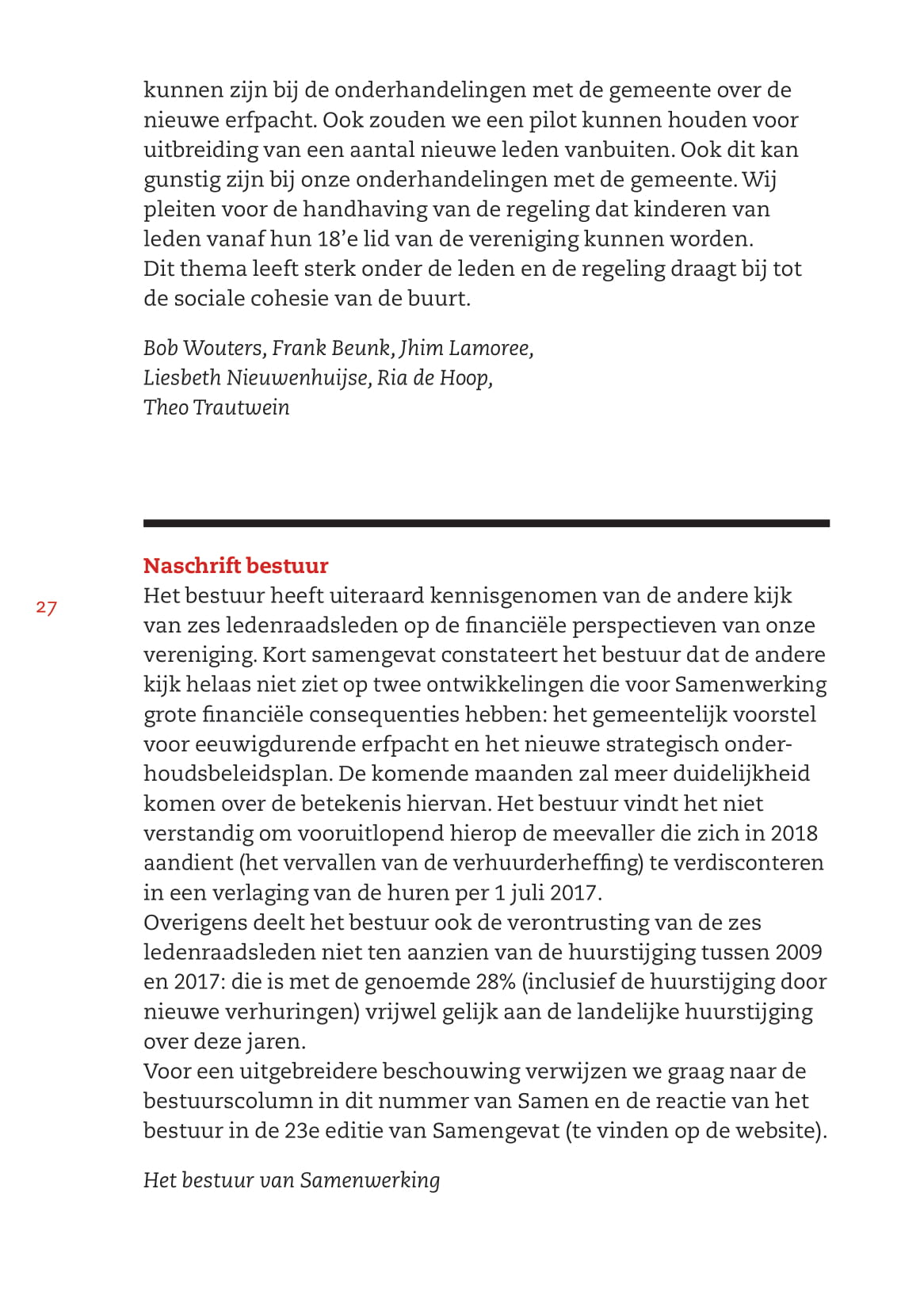 kunnen zijn bij de onderhandelingen met de gemeente over de nieuwe erfpacht. Ook zouden we een pilot kunnen houden voor uitbreiding van een aantal nieuwe leden vanbuiten. Ook dit kan gunstig zijn bij onze onderhandelingen met de gemeente. Wij pleiten voor de handhaving van de regeling dat kinderen van leden vanaf hun 18'e lid van de vereniging kunnen worden. Dit thema leeft sterk onder de leden en de regeling draagt bij tot de sociale cohesie van de buurt.

Bob Wouters, Frank Beunk, Jhim Lamoree, Liesbeth Nieuwenhuijse, Ria de Hoop, Theo Trautwein

Naschrift bestuur

27

Het bestuur heeft uiteraard kennisgenomen van de andere kijk van zes ledenraadsleden op de financiële perspectieven van onze vereniging. Kort samengevat constateert het bestuur dat de andere kijk helaas niet ziet op twee ontwikkelingen die voor Samenwerking grote financiële consequenties hebben: het gemeentelijk voorstel voor eeuwigdurende erfpacht en het nieuwe strategisch onderhoudsbeleidsplan. De komende maanden zal meer duidelijkheid komen over de betekenis hiervan. Het bestuur vindt het niet verstandig om vooruitlopend hierop de meevaller die zich in 2018 aandient (het vervallen van de verhuurderheffing) te verdisconteren in een verlaging van de huren per 1 juli 2017.
Overigens deelt het bestuur ook de verontrusting van de zes ledenraadsleden niet ten aanzien van de huurstijging tussen 2009 en 2017: die is met de genoemde 28% (inclusief de huurstijging door nieuwe verhuringen) vrijwel gelijk aan de landelijke huurstijging over deze jaren.
Voor een uitgebreidere beschouwing verwijzen we graag naar de bestuurscolumn in dit nummer van Samen en de reactie van het bestuur in de 23e editie van Samengevat (te vinden op de website).

Het bestuur van Samenwerking